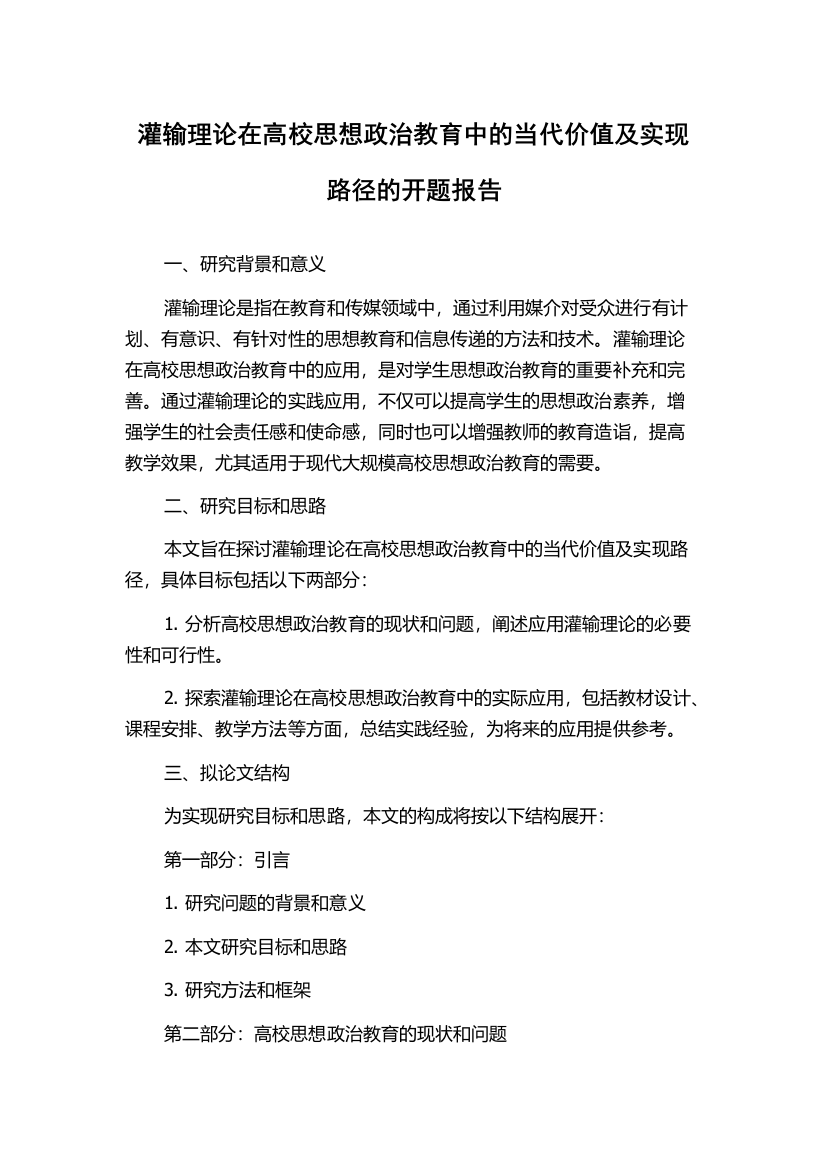 灌输理论在高校思想政治教育中的当代价值及实现路径的开题报告

一、研究背景和意义

灌输理论是指在教育和传媒领域中，通过利用媒介对受众进行有计划、有意识、有针对性的思想教育和信息传递的方法和技术。灌输理论在高校思想政治教育中的应用，是对学生思想政治教育的重要补充和完善。通过灌输理论的实践应用，不仅可以提高学生的思想政治素养，增强学生的社会责任感和使命感，同时也可以增强教师的教育造诣，提高教学效果，尤其适用于现代大规模高校思想政治教育的需要。

二、研究目标和思路

本文旨在探讨灌输理论在高校思想政治教育中的当代价值及实现路径，具体目标包括以下两部分：

1. 分析高校思想政治教育的现状和问题，阐述应用灌输理论的必要性和可行性。

2. 探索灌输理论在高校思想政治教育中的实际应用，包括教材设计、课程安排、教学方法等方面，总结实践经验，为将来的应用提供参考。

三、拟论文结构

为实现研究目标和思路，本文的构成将按以下结构展开：

第一部分：引言

1. 研究问题的背景和意义

2. 本文研究目标和思路

3. 研究方法和框架

第二部分：高校思想政治教育的现状和问题